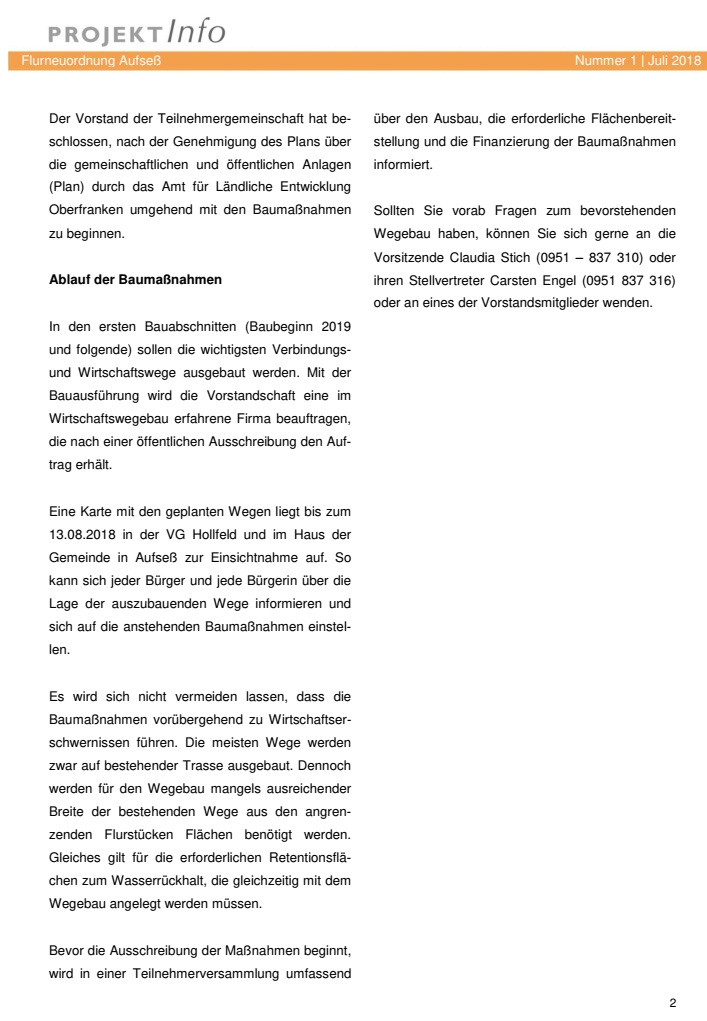 PROJEKT Info

Flurneuordnung Aufseß

Nummer 1 | Juli 2018

Der Vorstand der Teilnehmergemeinschaft hat beschlossen, nach der Genehmigung des Plans über die gemeinschaftlichen und öffentlichen Anlagen (Plan) durch das Amt für Ländliche Entwicklung Oberfranken umgehend mit den Baumaßnahmen zu beginnen.

Ablauf der Baumaßnahmen

In den ersten Bauabschnitten (Baubeginn 2019 und folgende) sollen die wichtigsten Verbindungs- und Wirtschaftswege ausgebaut werden. Mit der Bauausführung wird die Vorstandschaft eine im Wirtschaftswegebau erfahrene Firma beauftragen, die nach einer öffentlichen Ausschreibung den Auftrag erhält.

Eine Karte mit den geplanten Wegen liegt bis zum 13.08.2018 in der VG Hollfeld und im Haus der Gemeinde in Aufseß zur Einsichtnahme auf. So kann sich jeder Bürger und jede Bürgerin über die Lage der auszubauenden Wege informieren und sich auf die anstehenden Baumaßnahmen einstellen.

Es wird sich nicht vermeiden lassen, dass die Baumaßnahmen vorübergehend zu Wirtschaftserschwernissen führen. Die meisten Wege werden zwar auf bestehender Trasse ausgebaut. Dennoch werden für den Wegebau mangels ausreichender Breite der bestehenden Wege aus den angrenzenden Flurstücken Flächen benötigt werden. Gleiches gilt für die erforderlichen Retentionsflächen zum Wasserrückhalt, die gleichzeitig mit dem Wegebau angelegt werden müssen.

Bevor die Ausschreibung der Maßnahmen beginnt, wird in einer Teilnehmerversammlung umfassend über den Ausbau, die erforderliche Flächenbereitstellung und die Finanzierung der Baumaßnahmen informiert.

Sollten Sie vorab Fragen zum bevorstehenden Wegebau haben, können Sie sich gerne an die Vorsitzende Claudia Stich (0951 – 837 310) oder ihren Stellvertreter Carsten Engel (0951 837 316) oder an eines der Vorstandsmitglieder wenden.

2